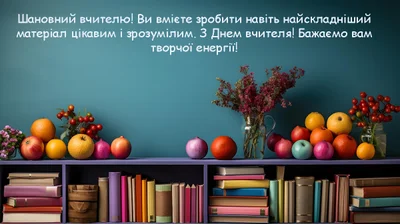 Шановний вчителю! Ви вмієте зробити навіть найскладніший матеріал цікавим і зрозумілим. З Днем вчителя! Бажаємо вам творчої енергії!